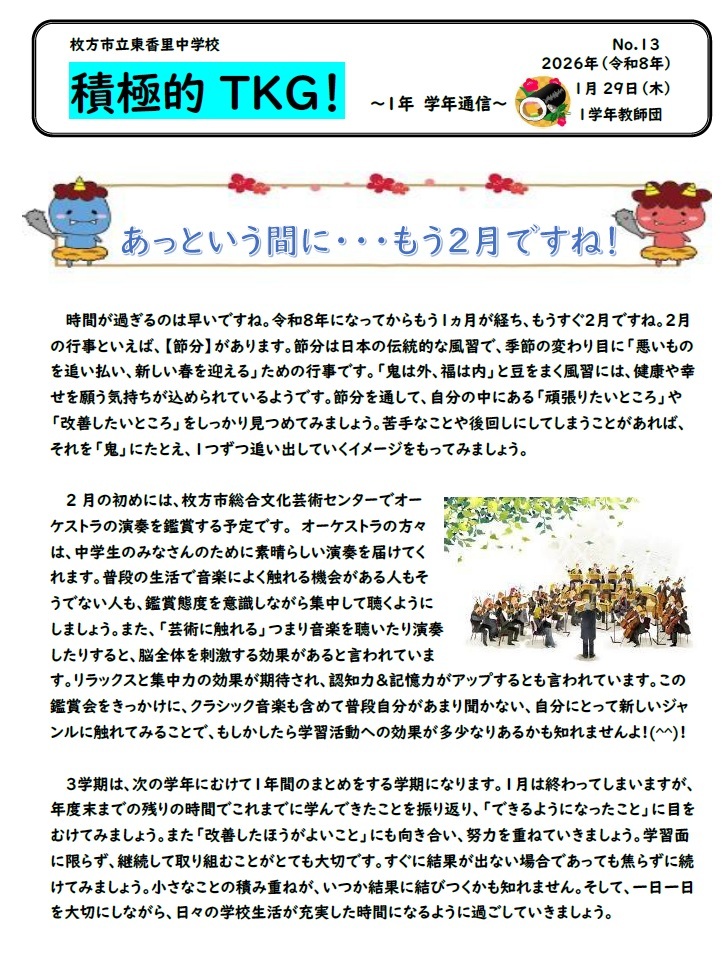 枚方市立東香里中学校

積極的 TKG!

～1年 学年通信～

No.13
2026年（令和8年）
1月29日（木）
1学年教師団

あっという間に・・・もう2月ですね！

時間が過ぎるのは早いですね。令和8年になってからもう1ヵ月が経ち、もうすぐ2月ですね。2月の行事といえば、【節分】があります。節分は日本の伝統的な風習で、季節の変わり目に「悪いものを追い払い、新しい春を迎える」ための行事です。「鬼は外、福は内」と豆をまく風習には、健康や幸せを願う気持ちが込められているようです。節分を通して、自分の中にある「頑張りたいところ」や「改善したいところ」をしっかり見つめてみましょう。苦手なことや後回しにしてしまうことがあれば、それを「鬼」にたとえ、1つずつ追い出していくイメージをもってみましょう。

2月の初めには、枚方市総合文化芸術センターでオーケストラの演奏を鑑賞する予定です。 オーケストラの方々は、中学生のみなさんのために素晴らしい演奏を届けてくれます。普段の生活で音楽によく触れる機会がある人もそうでない人も、鑑賞態度を意識しながら集中して聴くようにしましょう。また、「芸術に触れる」つまり音楽を聴いたり演奏したりすると、脳全体を刺激する効果があると言われています。リラックスと集中力の効果が期待され、認知力＆記憶力がアップするとも言われています。この鑑賞会をきっかけに、クラシック音楽も含めて普段自分があまり聞かない、自分にとって新しいジャンルに触れてみることで、もしかしたら学習活動への効果が多少なりあるかも知れませんよ！(^^)！

3学期は、次の学年にむけて1年間のまとめをする学期になります。1月は終わってしまいますが、年度末までの残りの時間でこれまでに学んできたことを振り返り、「できるようになったこと」に目をむけてみましょう。また「改善したほうがよいこと」にも向き合い、努力を重ねていきましょう。学習面に限らず、継続して取り組むことがとても大切です。すぐに結果が出ない場合であっても焦らずに続けてみましょう。小さなことの積み重ねが、いつか結果に結びつくかも知れません。そして、一日一日を大切にしながら、日々の学校生活が充実した時間になるように過ごしていきましょう。